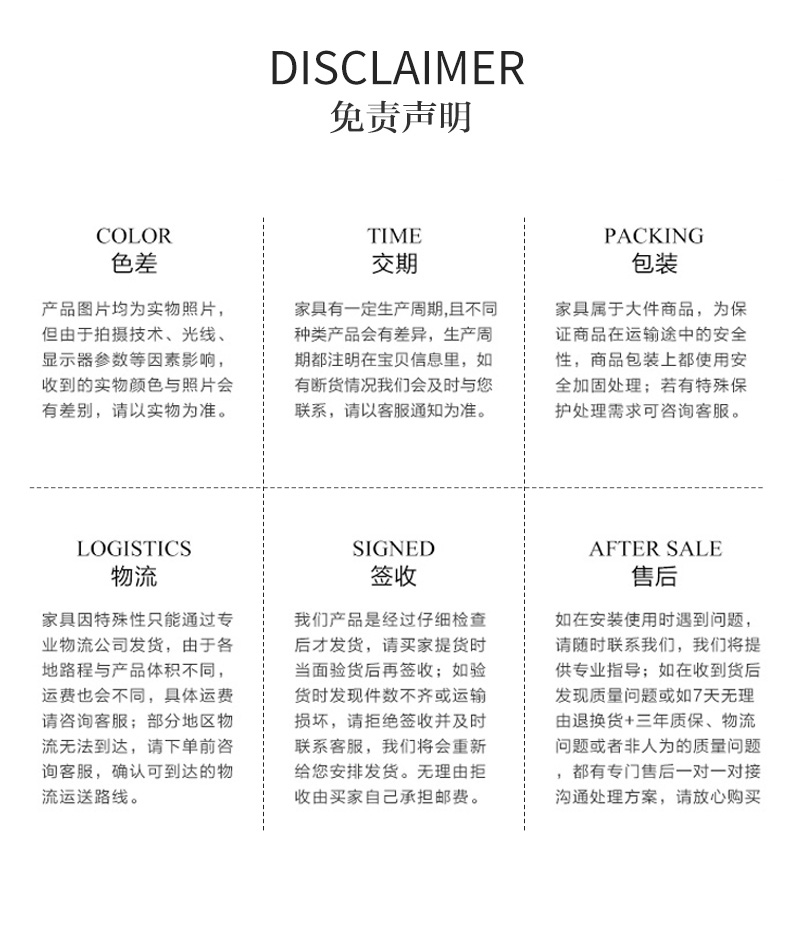 DISCLAIMER
免责声明

COLOR
色差

产品图片均为实物照片，但由于拍摄技术、光线、显示器参数等因素影响，收到的实物颜色与照片会有差别，请以实物为准。

TIME
交期

家具有一定生产周期,且不同种类产品会有差异，生产周期都注明在宝贝信息里，如有断货情况我们会及时与您联系，请以客服通知为准。

PACKING
包装

家具属于大件商品，为保证商品在运输途中的安全性，商品包装上都使用安全加固处理；若有特殊保护处理需求可咨询客服。

LOGISTICS
物流

家具因特殊性只能通过专业物流公司发货，由于各地路程与产品体积不同，运费也会不同，具体运费请咨询客服；部分地区物流无法到达，请下单前咨询客服，确认可到达的物流运送路线。

SIGNED
签收

我们产品是经过仔细检查后才发货，请买家提货时当面验货后再签收；如验货时发现件数不齐或运输损坏，请拒绝签收并及时联系客服，我们将会重新给您安排发货。无理由拒收由买家自己承担邮费。

AFTER SALE
售后

如在安装使用时遇到问题，请随时联系我们，我们将提供专业指导；如在收到货后发现质量问题或如7天无理由退换货+三年质保、物流问题或者非人为的质量问题，都有专门售后一对一对接沟通处理方案，请放心购买